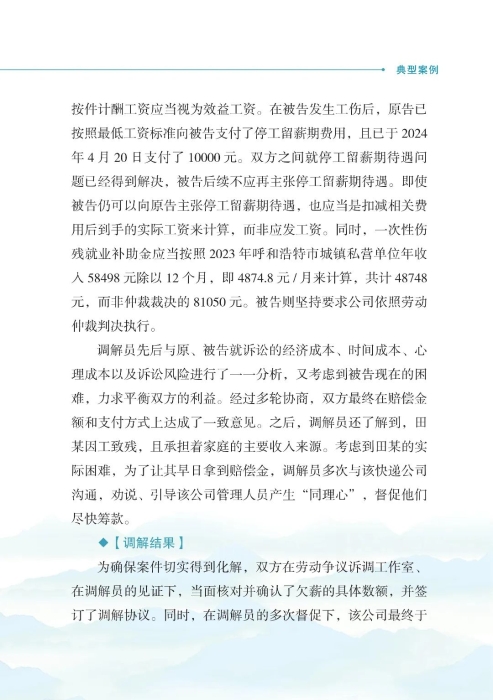 典型案例

按件计酬工资应当视为效益工资。在被告发生工伤后，原告已按照最低工资标准向被告支付了停工留薪期费用，且已于2024年4月20日支付了10000元。双方之间就停工留薪期待遇问题已经得到解决，被告后续不应再主张停工留薪期待遇。即使被告仍可以向原告主张停工留薪期待遇，也应当是扣减相关费用后到手的实际工资来计算，而非应发工资。同时，一次性伤残就业补助金应当按照2023年呼和浩特市城镇私营单位年收入58498元除以12个月，即4874.8元/月来计算，共计48748元，而非仲裁裁决的81050元。被告则坚持要求公司依照劳动仲裁判决执行。

调解员先后与原、被告就诉讼的经济成本、时间成本、心理成本以及诉讼风险进行了一一分析，又考虑到被告现在的困难，力求平衡双方的利益。经过多轮协商，双方最终在赔偿金额和支付方式上达成了一致意见。之后，调解员还了解到，田某因工致残，且承担着家庭的主要收入来源。考虑到田某的实际困难，为了让其早日拿到赔偿金，调解员多次与该快递公司沟通、劝说、引导该公司管理人员产生“同理心”，督促他们尽快筹款。

◆【调解结果】

为确保案件切实得到化解，双方在劳动争议诉调工作室、在调解员的见证下，当面核对并确认了欠薪的具体数额，并签订了调解协议。同时，在调解员的多次督促下，该公司最终于